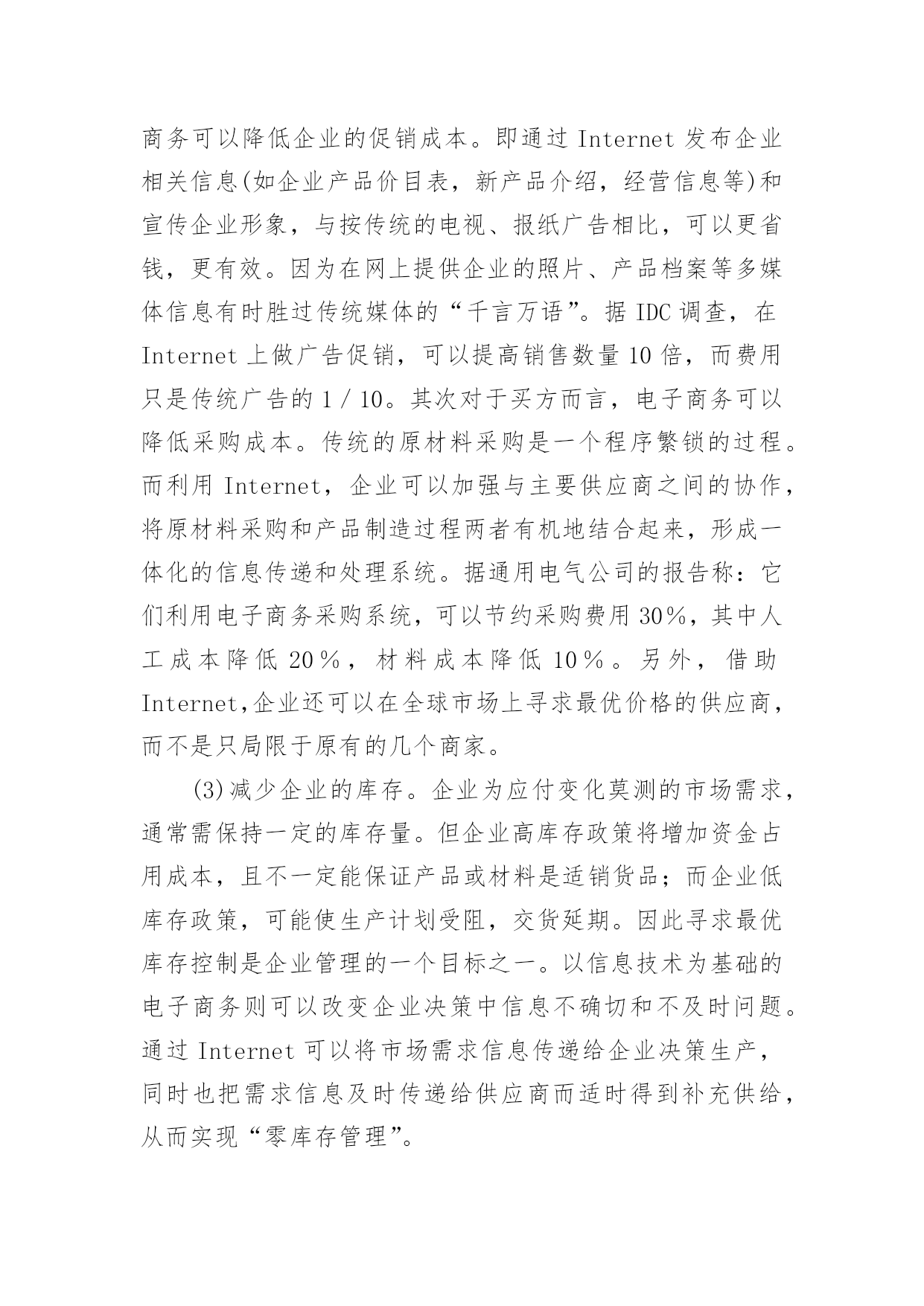 商务可以降低企业的促销成本。即通过 Internet 发布企业相关信息(如企业产品价目表，新产品介绍，经营信息等)和宣传企业形象，与按传统的电视、报纸广告相比，可以更省钱，更有效。因为在网上提供企业的照片、产品档案等多媒体信息有时胜过传统媒体的“千言万语”。据 IDC 调查，在 Internet 上做广告促销，可以提高销售数量 10 倍，而费用只是传统广告的 1／10。其次对于买方而言，电子商务可以降低采购成本。传统的原材料采购是一个程序繁锁的过程。而利用 Internet，企业可以加强与主要供应商之间的协作，将原材料采购和产品制造过程两者有机地结合起来，形成一体化的信息传递和处理系统。据通用电气公司的报告称：它们利用电子商务采购系统，可以节约采购费用 30％，其中人工成本降低 20％，材料成本降低 10％。另外，借助 Internet,企业还可以在全球市场上寻求最优价格的供应商，而不是只局限于原有的几个商家。

(3)减少企业的库存。企业为应付变化莫测的市场需求，通常需保持一定的库存量。但企业高库存政策将增加资金占用成本，且不一定能保证产品或材料是适销货品；而企业低库存政策，可能使生产计划受阻，交货延期。因此寻求最优库存控制是企业管理的一个目标之一。以信息技术为基础的电子商务则可以改变企业决策中信息不确切和不及时问题。通过 Internet 可以将市场需求信息传递给企业决策生产，同时也把需求信息及时传递给供应商而适时得到补充供给，从而实现“零库存管理”。